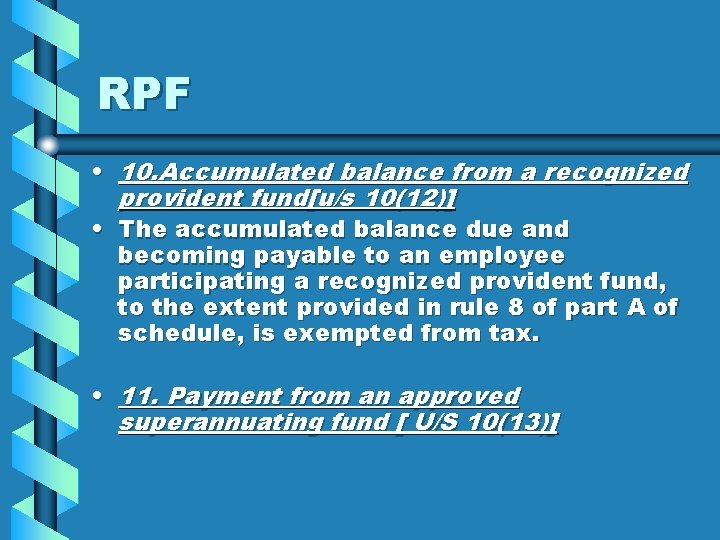 RPF

• 10.Accumulated balance from a recognized provident fund[u/s 10(12)]
• The accumulated balance due and becoming payable to an employee participating a recognized provident fund, to the extent provided in rule 8 of part A of schedule, is exempted from tax.

• 11. Payment from an approved superannuating fund [ U/S 10(13)]